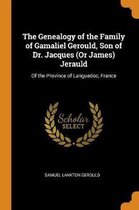 The Genealogy of the Family of Gamaliel Gerould, Son of Dr. Jacques (Or James) Jerauld

Of the Province of Languedoc, France

Scholar SELECT

SAMUEL LANKTON GEROULD